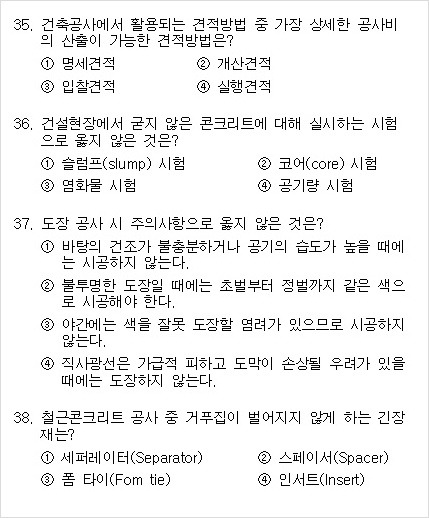 35. 건축공사에서 활용되는 견적방법 중 가장 상세한 공사비의 산출이 가능한 견적방법은?

① 명세견적
② 개산견적
③ 입찰견적
④ 실행견적

36. 건설현장에서 굳지 않은 콘크리트에 대해 실시하는 시험으로 옳지 않은 것은?

① 슬럼프(slump) 시험
② 코어(core) 시험
③ 염화물 시험
④ 공기량 시험

37. 도장 공사 시 주의사항으로 옳지 않은 것은?

① 바탕의 건조가 불충분하거나 공기의 습도가 높을 때에는 시공하지 않는다.

② 불투명한 도장일 때에는 초벌부터 정벌까지 같은 색으로 시공해야 한다.

③ 야간에는 색을 잘못 도장할 염려가 있으므로 시공하지 않는다.

④ 직사광선은 가급적 피하고 도막이 손상될 우려가 있을 때에는 도장하지 않는다.

38. 철근콘크리트 공사 중 거푸집이 벌어지지 않게 하는 긴장재는?

① 세퍼레이터(Separator)
② 스페이서(Spacer)
③ 폼 타이(Fom tie)
④ 인서트(Insert)